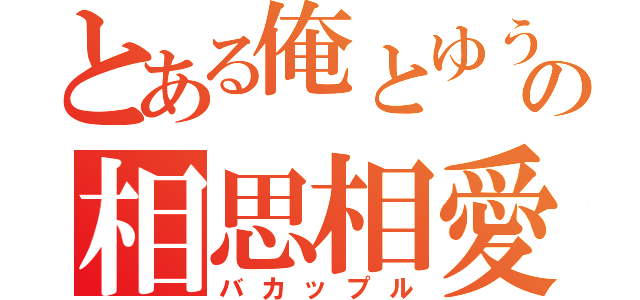 とある俺とゆうの
相思相愛
バカップル